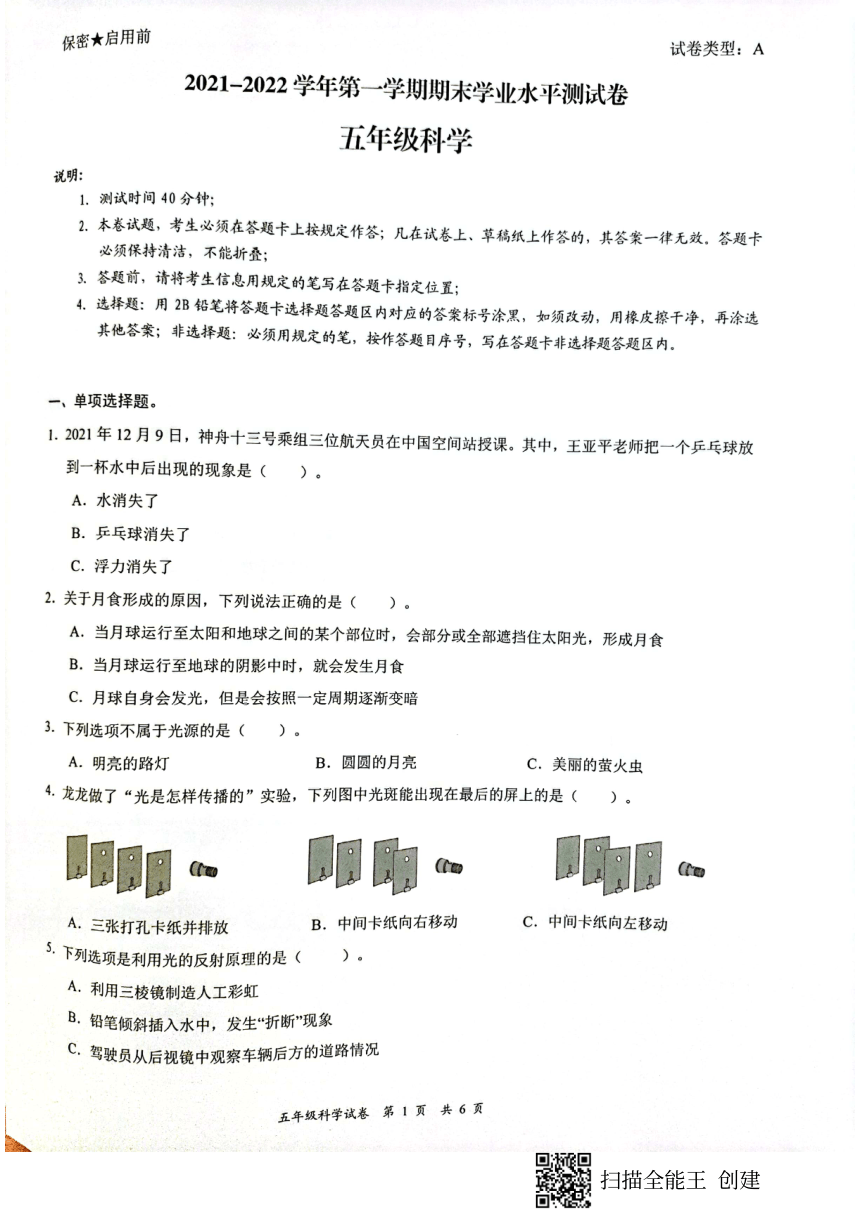 保密★启用前

试卷类型：A

2021–2022 学年第一学期期末学业水平测试卷

五年级科学

说明：

1. 测试时间 40 分钟；

2. 本卷试题，考生必须在答题卡上按规定作答；凡在试卷上、草稿纸上作答的，其答案一律无效。答题卡必须保持清洁，不能折叠；

3. 答题前，请将考生信息用规定的笔写在答题卡指定位置；

4. 选择题：用 2B 铅笔将答题卡选择题答题区内对应的答案标号涂黑，如须改动，用橡皮擦干净，再涂选其他答案；非选择题：必须用规定的笔，按作答题目序号，写在答题卡非选择题答题区内。

一、单项选择题。

1. 2021 年 12 月 9 日，神舟十三号乘组三位航天员在中国空间站授课。其中，王亚平老师把一个乒乓球放到一杯水中后出现的现象是（　　）。

A. 水消失了

B. 乒乓球消失了

C. 浮力消失了

2. 关于月食形成的原因，下列说法正确的是（　　）。

A. 当月球运行至太阳和地球之间的某个部位时，会部分或全部遮挡住太阳光，形成月食

B. 当月球运行至地球的阴影中时，就会发生月食

C. 月球自身会发光，但是会按照一定周期逐渐变暗

3. 下列选项不属于光源的是（　　）。

A. 明亮的路灯　　B. 圆圆的月亮　　C. 美丽的萤火虫

4. 龙龙做了“光是怎样传播的”实验，下列图中光斑能出现在最后的屏上的是（　　）。

A. 三张打孔卡纸并排放　　B. 中间卡纸向右移动　　C. 中间卡纸向左移动

5. 下列选项是利用光的反射原理的是（　　）。

A. 利用三棱镜制造人工彩虹

B. 铅笔倾斜插入水中，发生“折断”现象

C. 驾驶员从后视镜中观察车辆后方的道路情况

五年级科学试卷 第 1 页 共 6 页

扫描全能王 创建